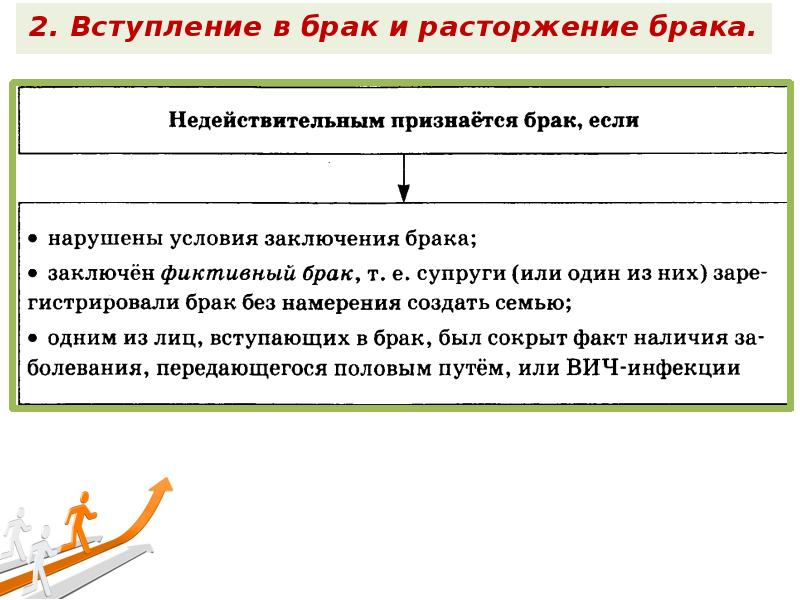 2. Вступление в брак и расторжение брака.

Недействительным признаётся брак, если

• нарушены условия заключения брака;

• заключён фиктивный брак, т. е. супруги (или один из них) зарегистрировали брак без намерения создать семью;

• одним из лиц, вступающих в брак, был сокрыт факт наличия заболевания, передающегося половым путём, или ВИЧ-инфекции